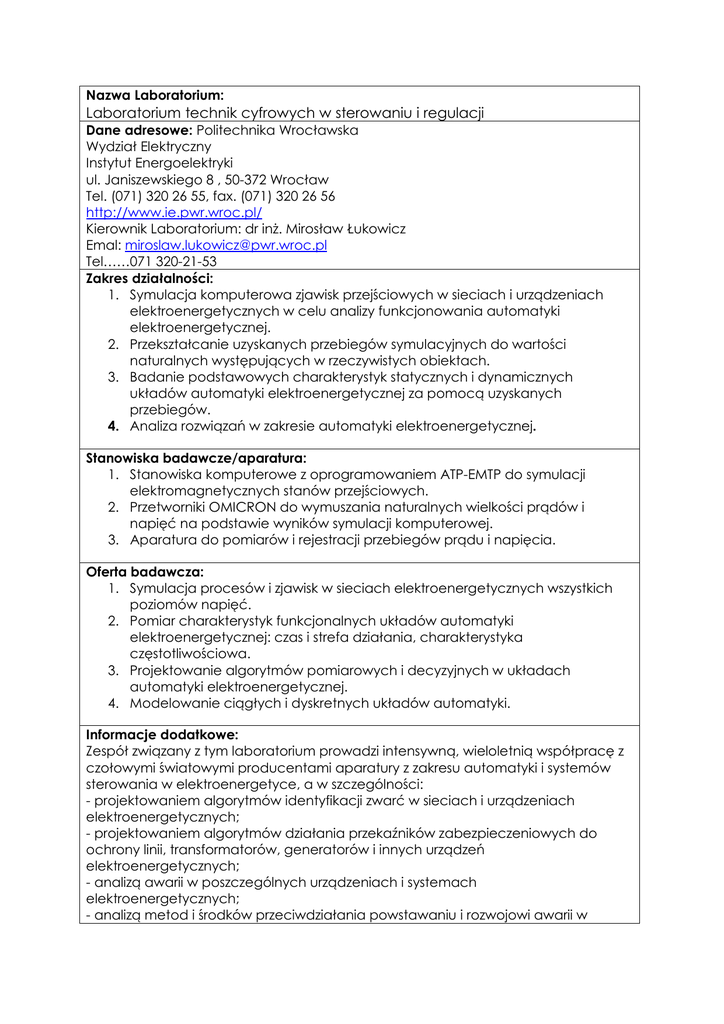 **Nazwa Laboratorium:**
Laboratorium technik cyfrowych w sterowaniu i regulacji

**Dane adresowe:** Politechnika Wrocławska
Wydział Elektryczny
Instytut Energoelektryki
ul. Janiszewskiego 8 , 50-372 Wrocław
Tel. (071) 320 26 55, fax. (071) 320 26 56
http://www.ie.pwr.wroc.pl/
Kierownik Laboratorium: dr inż. Mirosław Łukowicz
Emal: miroslaw.lukowicz@pwr.wroc.pl
Tel……071 320-21-53

**Zakres działalności:**
1. Symulacja komputerowa zjawisk przejściowych w sieciach i urządzeniach elektroenergetycznych w celu analizy funkcjonowania automatyki elektroenergetycznej.
2. Przekształcanie uzyskanych przebiegów symulacyjnych do wartości naturalnych występujących w rzeczywistych obiektach.
3. Badanie podstawowych charakterystyk statycznych i dynamicznych układów automatyki elektroenergetycznej za pomocą uzyskanych przebiegów.
4. Analiza rozwiązań w zakresie automatyki elektroenergetycznej.

**Stanowiska badawcze/aparatura:**
1. Stanowiska komputerowe z oprogramowaniem ATP-EMTP do symulacji elektromagnetycznych stanów przejściowych.
2. Przetworniki OMICRON do wymuszania naturalnych wielkości prądów i napięć na podstawie wyników symulacji komputerowej.
3. Aparatura do pomiarów i rejestracji przebiegów prądu i napięcia.

**Oferta badawcza:**
1. Symulacja procesów i zjawisk w sieciach elektroenergetycznych wszystkich poziomów napięć.
2. Pomiar charakterystyk funkcjonalnych układów automatyki elektroenergetycznej: czas i strefa działania, charakterystyka częstotliwościowa.
3. Projektowanie algorytmów pomiarowych i decyzyjnych w układach automatyki elektroenergetycznej.
4. Modelowanie ciągłych i dyskretnych układów automatyki.

**Informacje dodatkowe:**
Zespół związany z tym laboratorium prowadzi intensywną, wieloletnią współpracę z czołowymi światowymi producentami aparatury z zakresu automatyki i systemów sterowania w elektroenergetyce, a w szczególności:
- projektowaniem algorytmów identyfikacji zwarć w sieciach i urządzeniach elektroenergetycznych;
- projektowaniem algorytmów działania przekaźników zabezpieczeniowych do ochrony linii, transformatorów, generatorów i innych urządzeń elektroenergetycznych;
- analizą awarii w poszczególnych urządzeniach i systemach elektroenergetycznych;
- analizą metod i środków przeciwdziałania powstawaniu i rozwojowi awarii w